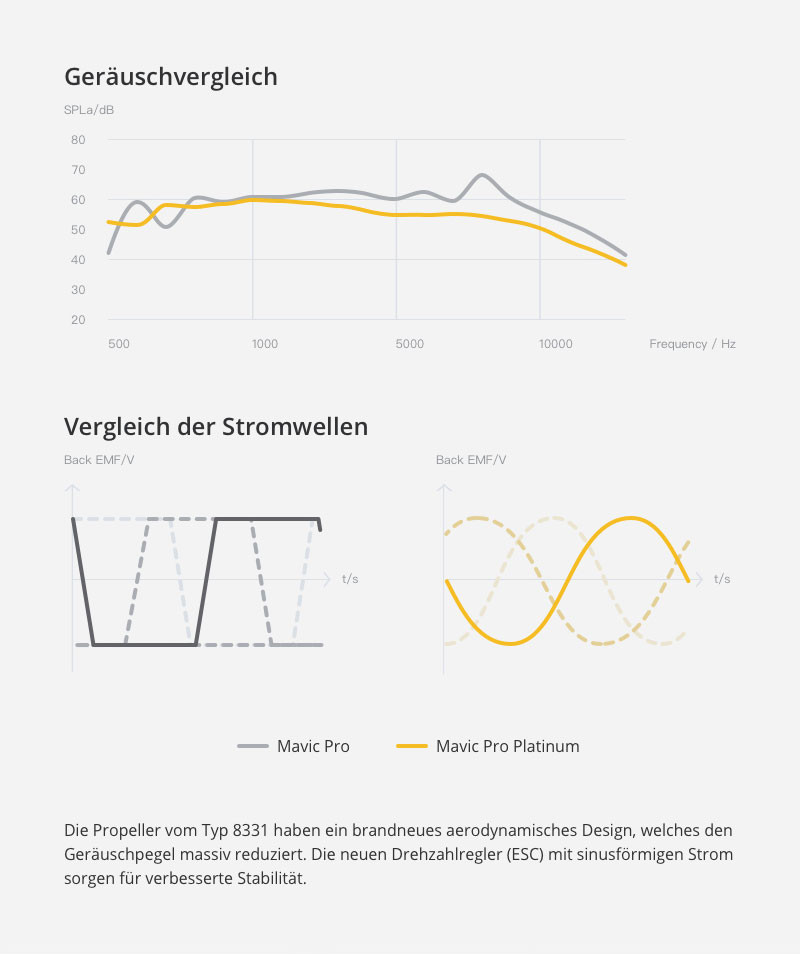 Geräuschvergleich

SPLa/dB

80
70
60
50
40
30
20

500
1000
5000
10000
Frequency / Hz

Vergleich der Stromwellen

Back EMF/V

t/s

Back EMF/V

t/s

Mavic Pro
Mavic Pro Platinum

Die Propeller vom Typ 8331 haben ein brandneues aerodynamisches Design, welches den Geräuschpegel massiv reduziert. Die neuen Drehzahlregler (ESC) mit sinusförmigen Strom sorgen für verbesserte Stabilität.